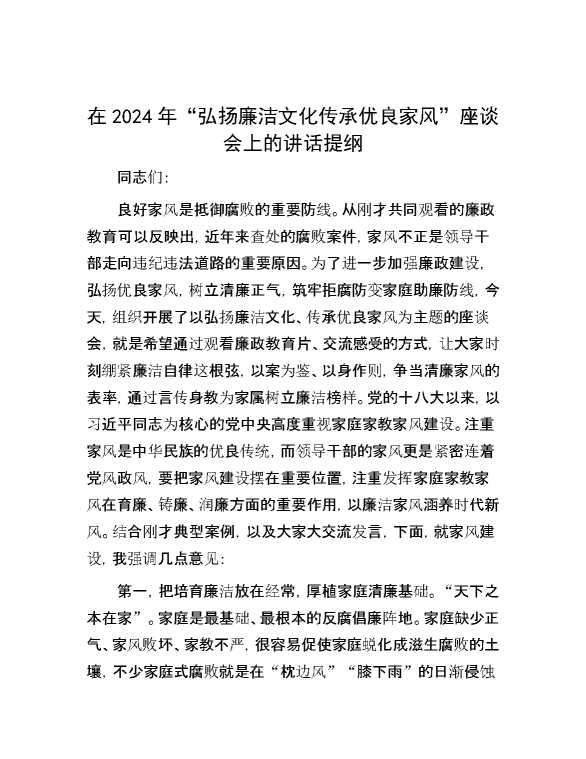 在 2024 年“弘扬廉洁文化传承优良家风”座谈会上的讲话提纲

同志们：

良好家风是抵御腐败的重要防线。从刚才共同观看的廉政教育可以反映出，近年来查处的腐败案件，家风不正是领导干部走向违纪违法道路的重要原因。为了进一步加强廉政建设，弘扬优良家风，树立清廉正气，筑牢拒腐防变家庭助廉防线，今天，组织开展了以弘扬廉洁文化、传承优良家风为主题的座谈会，就是希望通过观看廉政教育片、交流感受的方式，让大家时刻绷紧廉洁自律这根弦，以案为鉴、以身作则，争当清廉家风的表率，通过言传身教为家属树立廉洁榜样。党的十八大以来，以习近平同志为核心的党中央高度重视家庭家教家风建设。注重家风是中华民族的优良传统，而领导干部的家风更是紧密连着党风政风，要把家风建设摆在重要位置，注重发挥家庭家教家风在育廉、铸廉、润廉方面的重要作用，以廉洁家风涵养时代新风。结合刚才典型案例，以及大家大交流发言，下面，就家风建设，我强调几点意见：

第一，把培育廉洁放在经常，厚植家庭清廉基础。“天下之本在家”。家庭是最基础、最根本的反腐倡廉阵地。家庭缺少正气、家风败坏、家教不严，很容易促使家庭蜕化成滋生腐败的土壤，不少家庭式腐败就是在“枕边风”“膝下雨”的日渐侵蚀